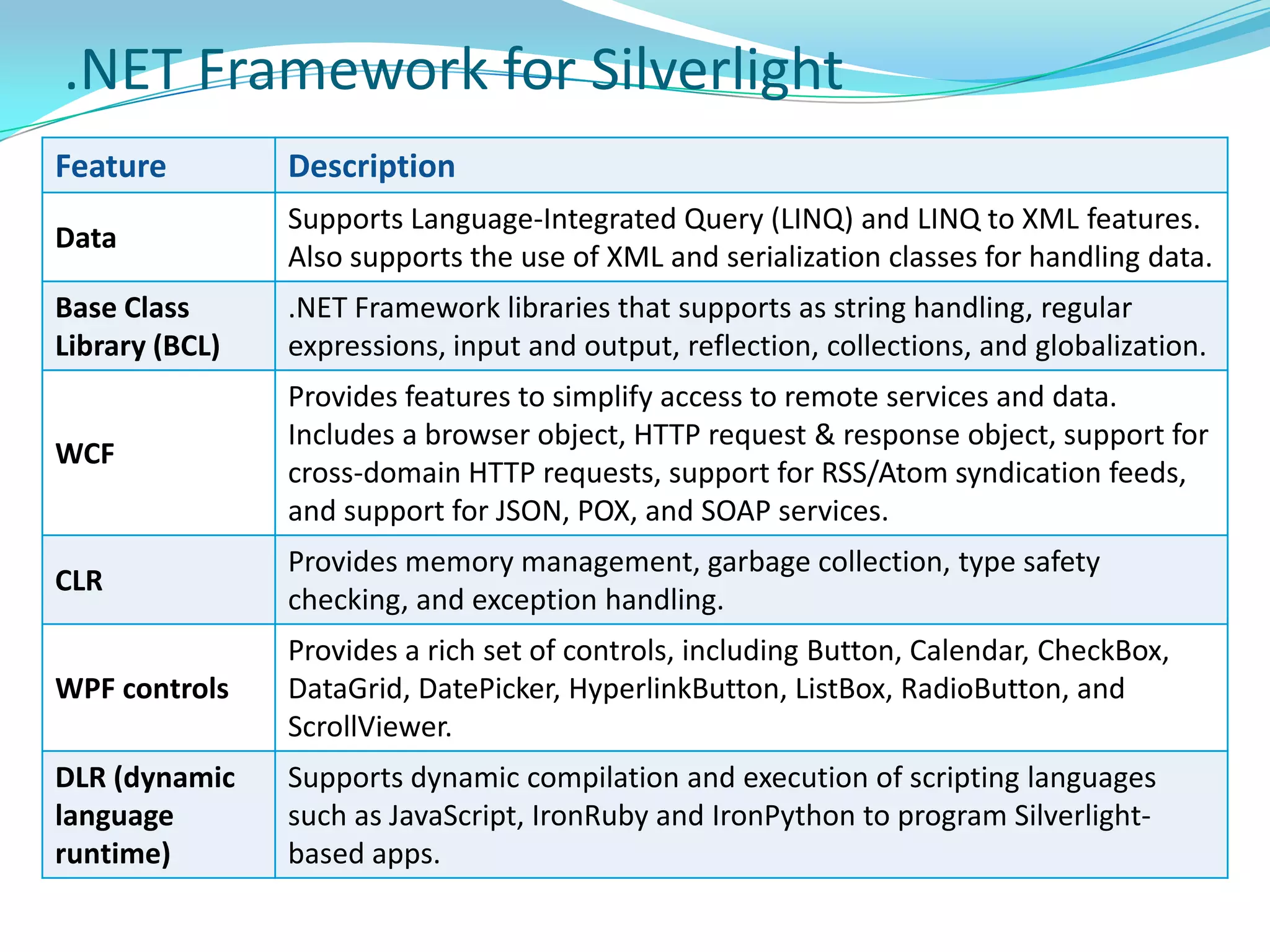 .NET Framework for Silverlight

| Feature | Description |
|---|---|
| Data | Supports Language-Integrated Query (LINQ) and LINQ to XML features. Also supports the use of XML and serialization classes for handling data. |
| Base Class Library (BCL) | .NET Framework libraries that supports as string handling, regular expressions, input and output, reflection, collections, and globalization. |
| WCF | Provides features to simplify access to remote services and data. Includes a browser object, HTTP request & response object, support for cross-domain HTTP requests, support for RSS/Atom syndication feeds, and support for JSON, POX, and SOAP services. |
| CLR | Provides memory management, garbage collection, type safety checking, and exception handling. |
| WPF controls | Provides a rich set of controls, including Button, Calendar, CheckBox, DataGrid, DatePicker, HyperlinkButton, ListBox, RadioButton, and ScrollViewer. |
| DLR (dynamic language runtime) | Supports dynamic compilation and execution of scripting languages such as JavaScript, IronRuby and IronPython to program Silverlight-based apps. |